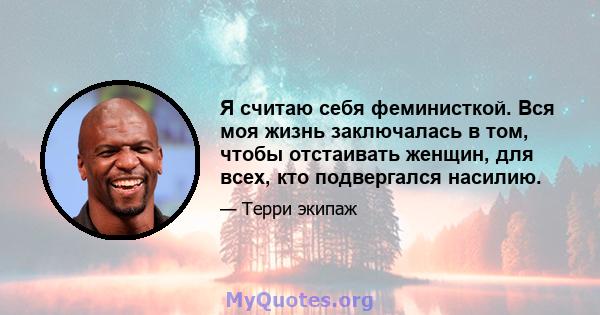 Я считаю себя феминисткой. Вся моя жизнь заключалась в том, чтобы отстаивать женщин, для всех, кто подвергался насилию.

— Терри экипаж

MyQuotes.org